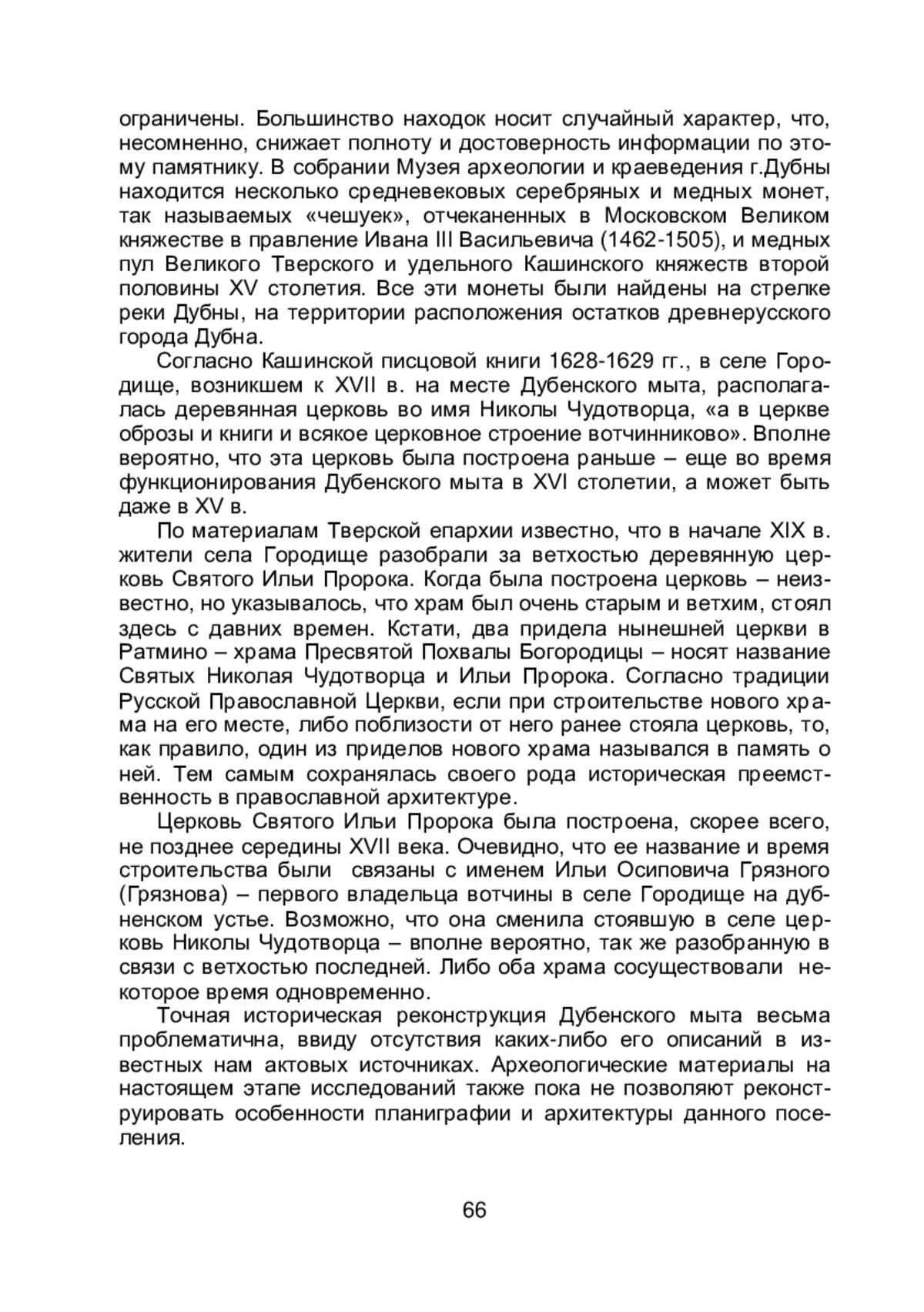 ограничены. Большинство находок носит случайный характер, что, несомненно, снижает полноту и достоверность информации по этому памятнику. В собрании Музея археологии и краеведения г.Дубны находится несколько средневековых серебряных и медных монет, так называемых «чешуек», отчеканенных в Московском Великом княжестве в правление Ивана III Васильевича (1462-1505), и медных пул Великого Тверского и удельного Кашинского княжеств второй половины XV столетия. Все эти монеты были найдены на стрелке реки Дубны, на территории расположения остатков древнерусского города Дубна.

Согласно Кашинской писцовой книги 1628-1629 гг., в селе Городище, возникшем к XVII в. на месте Дубенского мыта, располагалась деревянная церковь во имя Николы Чудотворца, «а в церкве оброзы и книги и всякое церковное строение вотчинниково». Вполне вероятно, что эта церковь была построена раньше – еще во время функционирования Дубенского мыта в XVI столетии, а может быть даже в XV в.

По материалам Тверской епархии известно, что в начале XIX в. жители села Городище разобрали за ветхостью деревянную церковь Святого Ильи Пророка. Когда была построена церковь – неизвестно, но указывалось, что храм был очень старым и ветхим, стоял здесь с давних времен. Кстати, два придела нынешней церкви в Ратмино – храма Пресвятой Похвалы Богородицы – носят название Святых Николая Чудотворца и Ильи Пророка. Согласно традиции Русской Православной Церкви, если при строительстве нового храма на его месте, либо поблизости от него ранее стояла церковь, то, как правило, один из приделов нового храма назывался в память о ней. Тем самым сохранялась своего рода историческая преемственность в православной архитектуре.

Церковь Святого Ильи Пророка была построена, скорее всего, не позднее середины XVII века. Очевидно, что ее название и время строительства были связаны с именем Ильи Осиповича Грязного (Грязнова) – первого владельца вотчины в селе Городище на дубненском устье. Возможно, что она сменила стоявшую в селе церковь Николы Чудотворца – вполне вероятно, так же разобранную в связи с ветхостью последней. Либо оба храма сосуществовали некоторое время одновременно.

Точная историческая реконструкция Дубенского мыта весьма проблематична, ввиду отсутствия каких-либо его описаний в известных нам актовых источниках. Археологические материалы на настоящем этапе исследований также пока не позволяют реконструировать особенности планиграфии и архитектуры данного поселения.

66